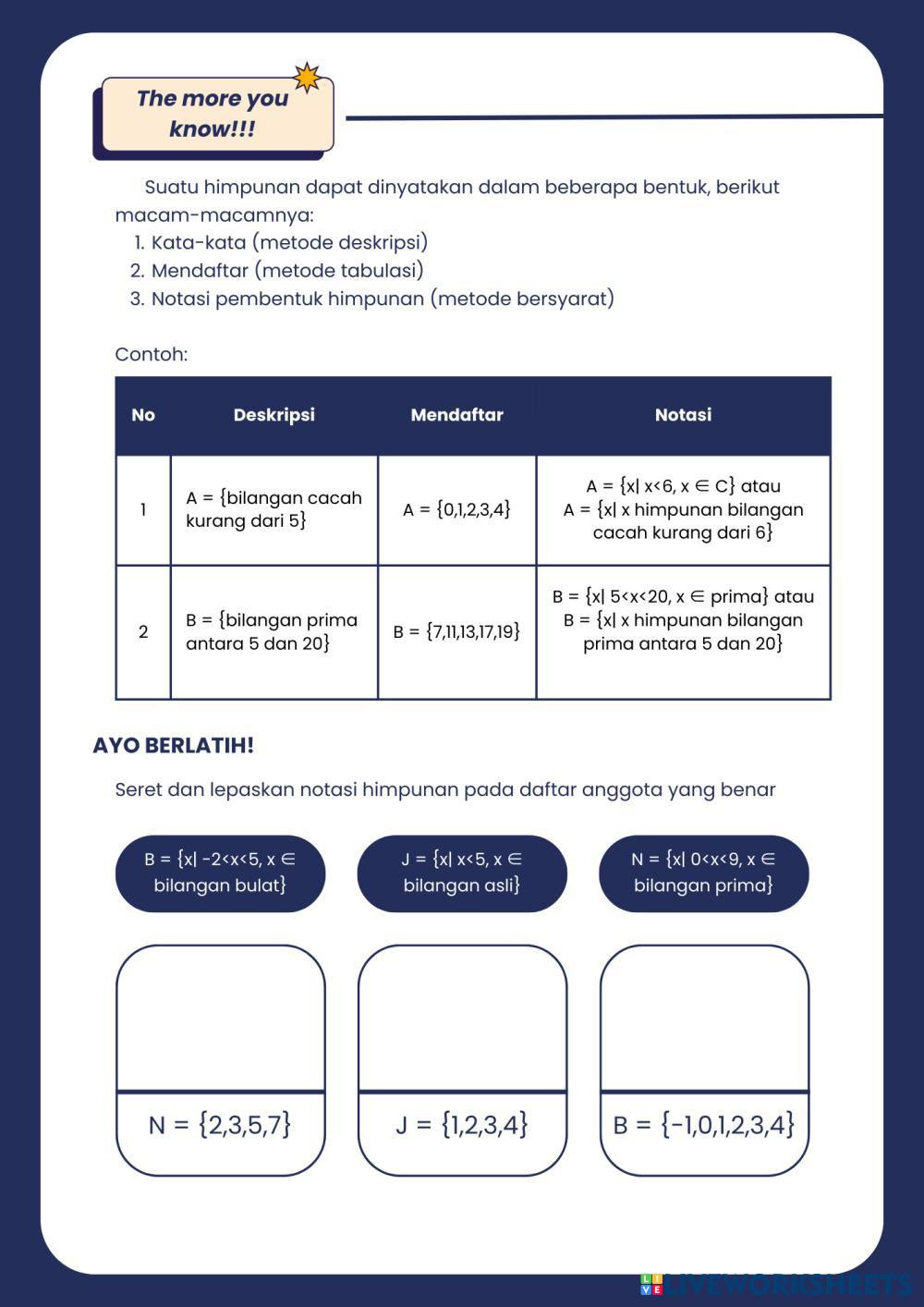 The more you know!!!

Suatu himpunan dapat dinyatakan dalam beberapa bentuk, berikut macam-macamnya:
1. Kata-kata (metode deskripsi)
2. Mendaftar (metode tabulasi)
3. Notasi pembentuk himpunan (metode bersyarat)

Contoh:

| No | Deskripsi | Mendaftar | Notasi |
|---|---|---|---|
| 1 | A = {bilangan cacah kurang dari 5} | A = {0,1,2,3,4} | A = {x\| x<6, x ∈ C} atau A = {x\| x himpunan bilangan cacah kurang dari 6} |
| 2 | B = {bilangan prima antara 5 dan 20} | B = {7,11,13,17,19} | B = {x\| 5<x<20, x ∈ prima} atau B = {x\| x himpunan bilangan prima antara 5 dan 20} |

AYO BERLATIH!

Seret dan lepaskan notasi himpunan pada daftar anggota yang benar

B = {x| -2<x<5, x ∈ bilangan bulat}

J = {x| x<5, x ∈ bilangan asli}

N = {x| 0<x<9, x ∈ bilangan prima}

N = {2,3,5,7}

J = {1,2,3,4}

B = {-1,0,1,2,3,4}

LIVEWORKSHEETS